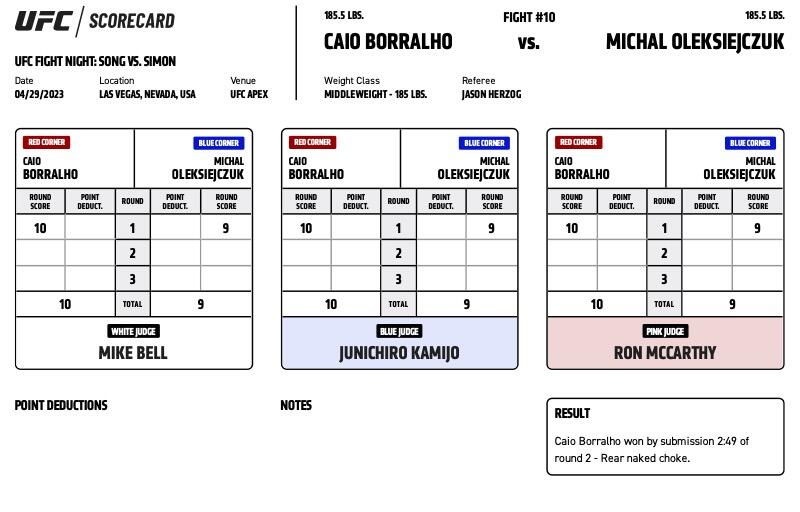 UFC | SCORECARD

UFC FIGHT NIGHT: SONG VS. SIMON

Date
04/29/2023

Location
LAS VEGAS, NEVADA, USA

Venue
UFC APEX

185.5 LBS.
CAIO BORRALHO

FIGHT #10
vs.

185.5 LBS.
MICHAL OLEKSIEJCZUK

Weight Class
MIDDLEWEIGHT - 185 LBS.

Referee
JASON HERZOG

RED CORNER
CAIO BORRALHO

BLUE CORNER
MICHAL OLEKSIEJCZUK

| ROUND SCORE | POINT DEDUCT. | ROUND | POINT DEDUCT. | ROUND SCORE |
|---|---|---|---|---|
| 10 | | 1 | | 9 |
| | | 2 | | |
| | | 3 | | |
| 10 | | TOTAL | | 9 |

WHITE JUDGE
MIKE BELL

RED CORNER
CAIO BORRALHO

BLUE CORNER
MICHAL OLEKSIEJCZUK

| ROUND SCORE | POINT DEDUCT. | ROUND | POINT DEDUCT. | ROUND SCORE |
|---|---|---|---|---|
| 10 | | 1 | | 9 |
| | | 2 | | |
| | | 3 | | |
| 10 | | TOTAL | | 9 |

BLUE JUDGE
JUNICHIRO KAMIJO

RED CORNER
CAIO BORRALHO

BLUE CORNER
MICHAL OLEKSIEJCZUK

| ROUND SCORE | POINT DEDUCT. | ROUND | POINT DEDUCT. | ROUND SCORE |
|---|---|---|---|---|
| 10 | | 1 | | 9 |
| | | 2 | | |
| | | 3 | | |
| 10 | | TOTAL | | 9 |

PINK JUDGE
RON MCCARTHY

POINT DEDUCTIONS

NOTES

RESULT
Caio Borralho won by submission 2:49 of round 2 - Rear naked choke.